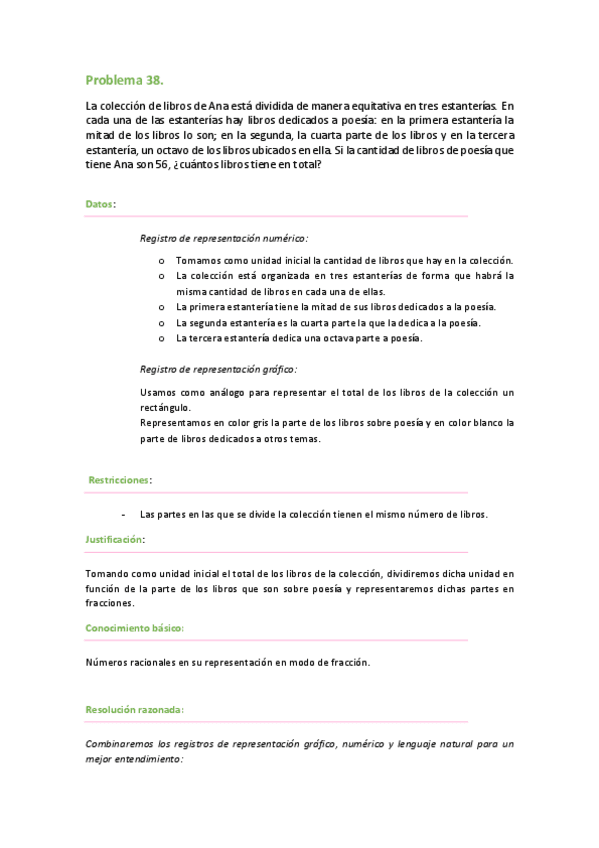 Problema 38.

La colección de libros de Ana está dividida de manera equitativa en tres estanterías. En cada una de las estanterías hay libros dedicados a poesía: en la primera estantería la mitad de los libros lo son; en la segunda, la cuarta parte de los libros y en la tercera estantería, un octavo de los libros ubicados en ella. Si la cantidad de libros de poesía que tiene Ana son 56, ¿cuántos libros tiene en total?

Datos:

Registro de representación numérico:

o Tomamos como unidad inicial la cantidad de libros que hay en la colección.
o La colección está organizada en tres estanterías de forma que habrá la misma cantidad de libros en cada una de ellas.
o La primera estantería tiene la mitad de sus libros dedicados a la poesía.
o La segunda estantería es la cuarta parte la que la dedica a la poesía.
o La tercera estantería dedica una octava parte a poesía.

Registro de representación gráfico:

Usamos como análogo para representar el total de los libros de la colección un rectángulo.
Representamos en color gris la parte de los libros sobre poesía y en color blanco la parte de libros dedicados a otros temas.

Restricciones:

- Las partes en las que se divide la colección tienen el mismo número de libros.

Justificación:

Tomando como unidad inicial el total de los libros de la colección, dividiremos dicha unidad en función de la parte de los libros que son sobre poesía y representaremos dichas partes en fracciones.

Conocimiento básico:

Números racionales en su representación en modo de fracción.

Resolución razonada:

Combinaremos los registros de representación gráfico, numérico y lenguaje natural para un mejor entendimiento: